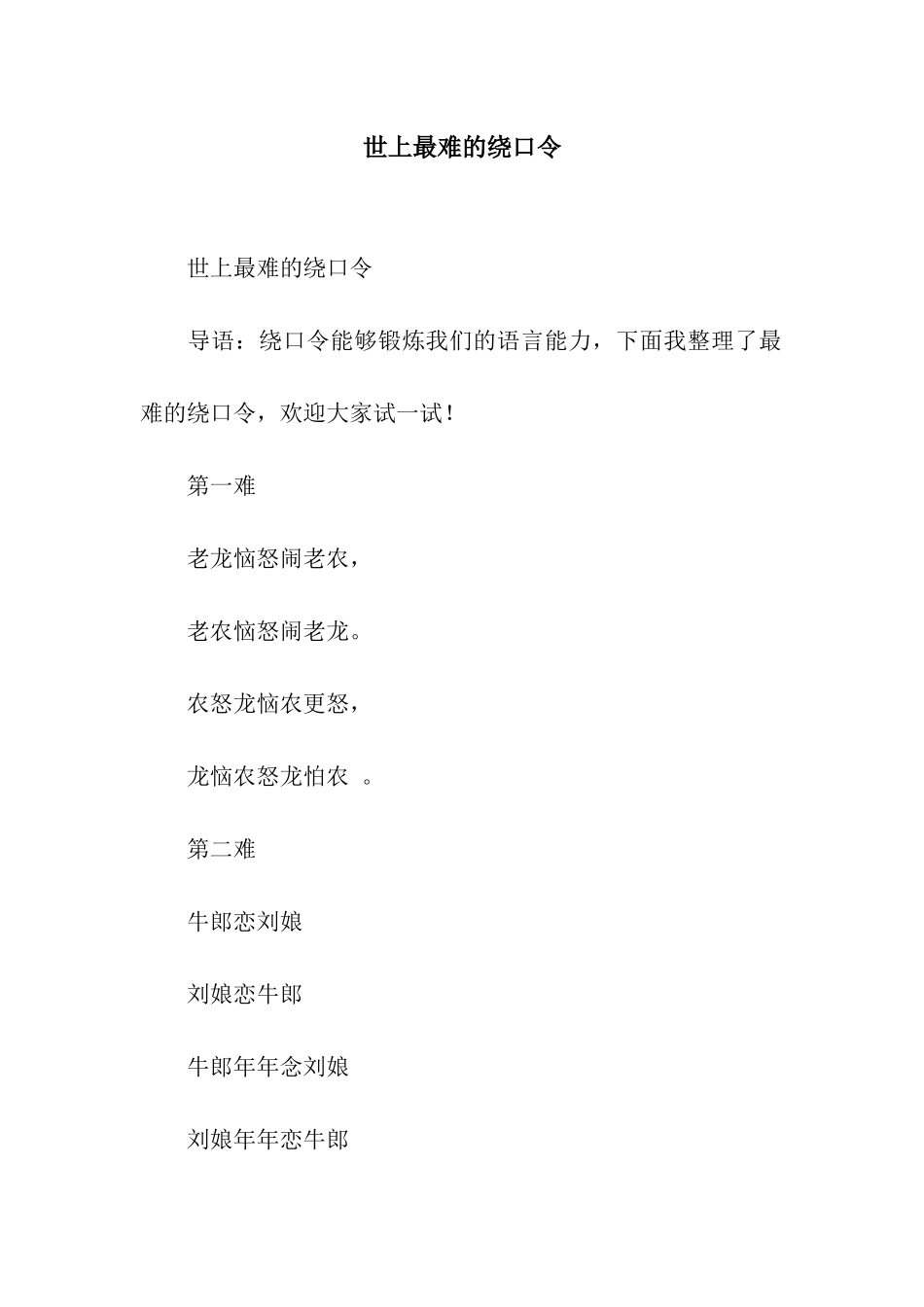 世上最难的绕口令

世上最难的绕口令

导语：绕口令能够锻炼我们的语言能力，下面我整理了最难的绕口令，欢迎大家试一试！

第一难

老龙恼怒闹老农，

老农恼怒闹老龙。

农怒龙恼农更怒，

龙恼农怒龙怕农 。

第二难

牛郎恋刘娘

刘娘恋牛郎

牛郎年年念刘娘

刘娘年年恋牛郎